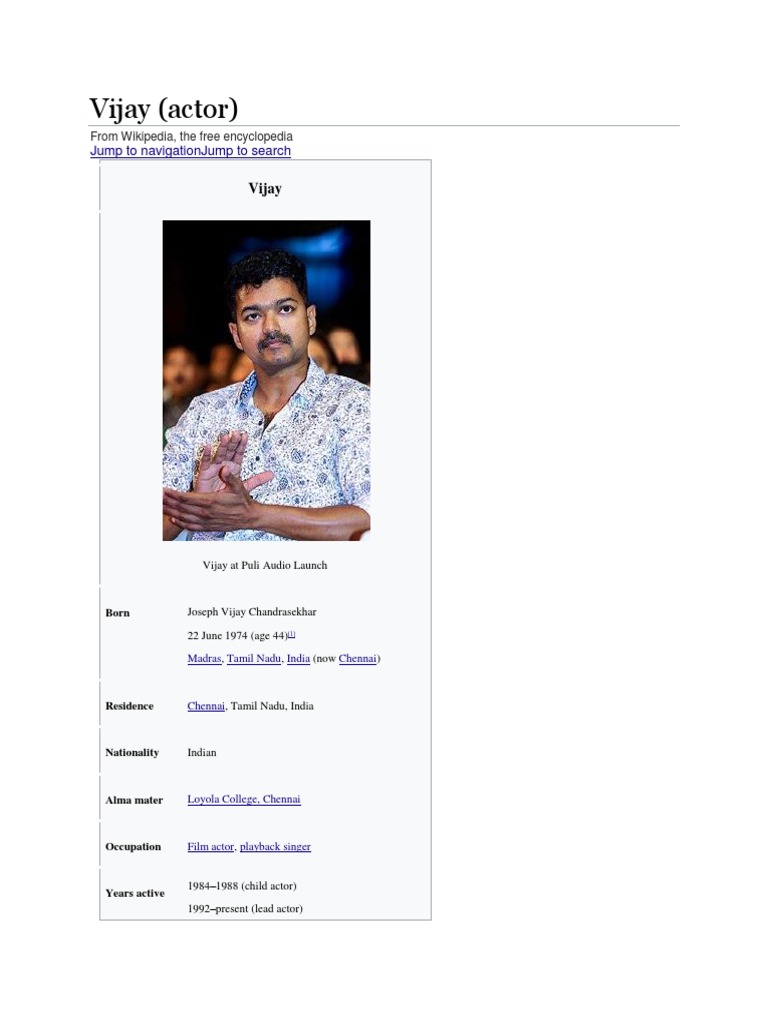 Vijay (actor)

From Wikipedia, the free encyclopedia
Jump to navigationJump to search

Vijay

Vijay at Puli Audio Launch

Born
Joseph Vijay Chandrasekhar
22 June 1974 (age 44)$^{[1]}$
Madras, Tamil Nadu, India (now Chennai)

Residence
Chennai, Tamil Nadu, India

Nationality
Indian

Alma mater
Loyola College, Chennai

Occupation
Film actor, playback singer

Years active
1984–1988 (child actor)
1992–present (lead actor)